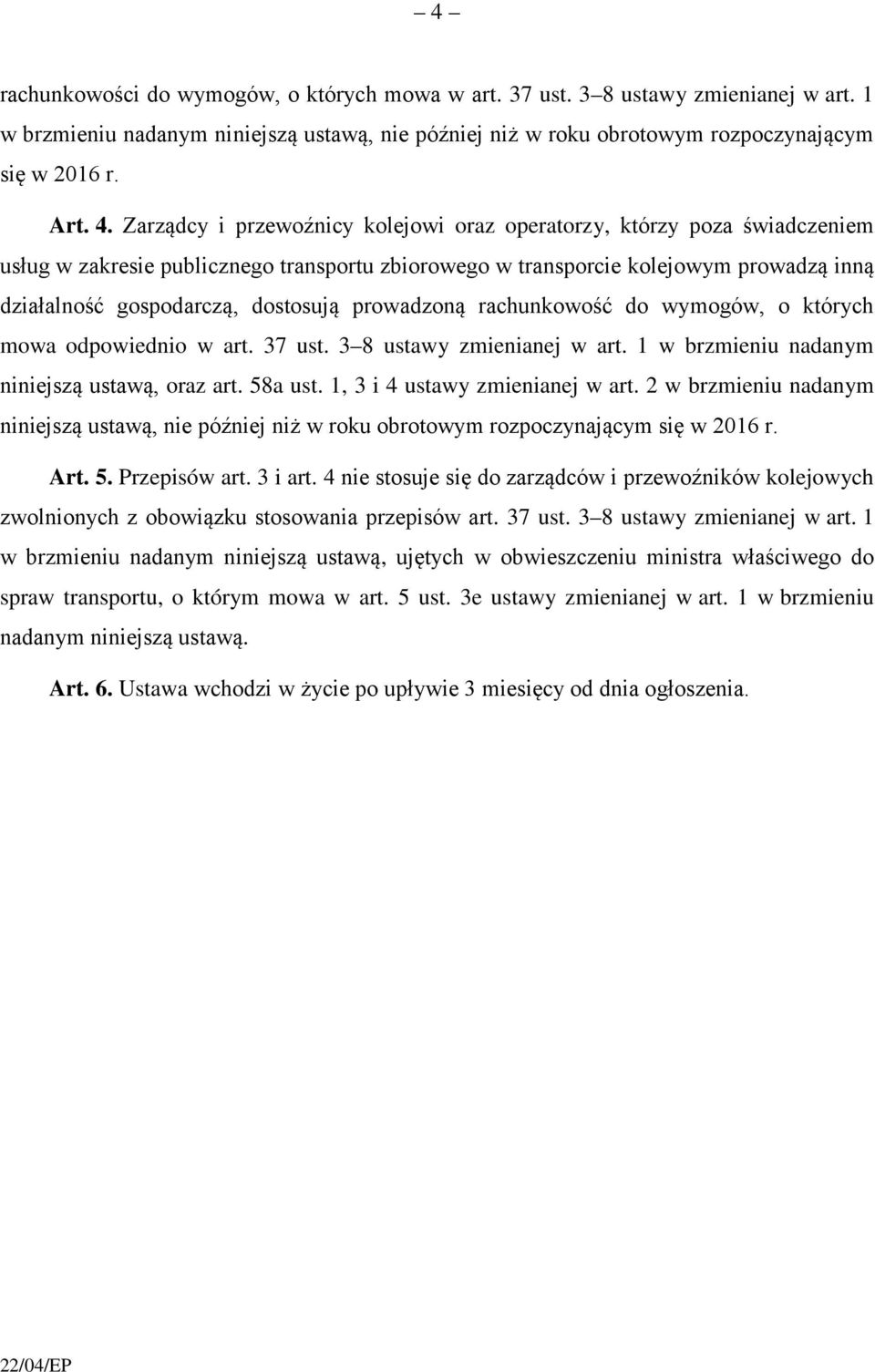 – 4 –

rachunkowości do wymogów, o których mowa w art. 37 ust. 3–8 ustawy zmienianej w art. 1 w brzmieniu nadanym niniejszą ustawą, nie później niż w roku obrotowym rozpoczynającym się w 2016 r.

Art. 4. Zarządcy i przewoźnicy kolejowi oraz operatorzy, którzy poza świadczeniem usług w zakresie publicznego transportu zbiorowego w transporcie kolejowym prowadzą inną działalność gospodarczą, dostosują prowadzoną rachunkowość do wymogów, o których mowa odpowiednio w art. 37 ust. 3–8 ustawy zmienianej w art. 1 w brzmieniu nadanym niniejszą ustawą, oraz art. 58a ust. 1, 3 i 4 ustawy zmienianej w art. 2 w brzmieniu nadanym niniejszą ustawą, nie później niż w roku obrotowym rozpoczynającym się w 2016 r.

Art. 5. Przepisów art. 3 i art. 4 nie stosuje się do zarządców i przewoźników kolejowych zwolnionych z obowiązku stosowania przepisów art. 37 ust. 3–8 ustawy zmienianej w art. 1 w brzmieniu nadanym niniejszą ustawą, ujętych w obwieszczeniu ministra właściwego do spraw transportu, o którym mowa w art. 5 ust. 3e ustawy zmienianej w art. 1 w brzmieniu nadanym niniejszą ustawą.

Art. 6. Ustawa wchodzi w życie po upływie 3 miesięcy od dnia ogłoszenia.

22/04/EP